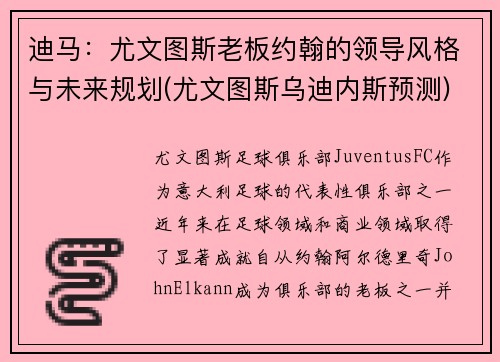 迪马：尤文图斯老板约翰的领导风格与未来规划(尤文图斯乌迪内斯预测)

尤文图斯足球俱乐部JuventusFC作为意大利足球的代表性俱乐部之一近年来在足球领域和商业领域取得了显著成就自从约翰阿尔德里奇JohnElkann成为俱乐部的老板之一并